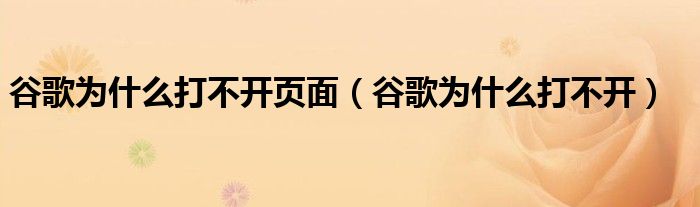 谷歌为什么打不开页面（谷歌为什么打不开）